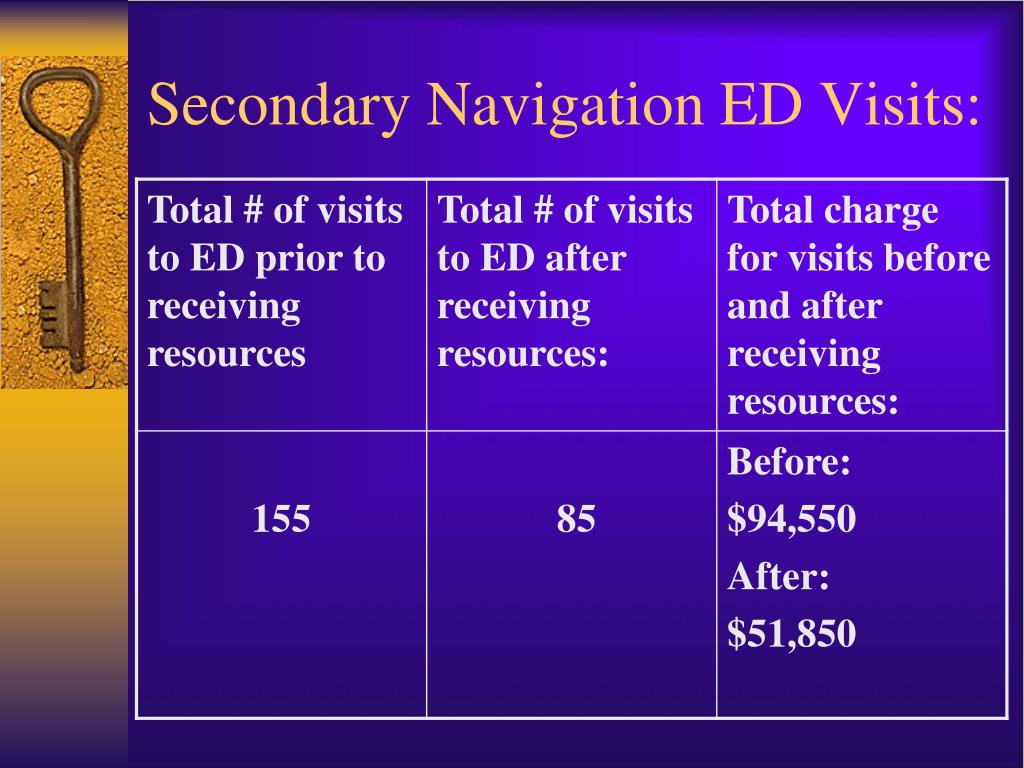 Secondary Navigation ED Visits:

| Total # of visits to ED prior to receiving resources | Total # of visits to ED after receiving resources: | Total charge for visits before and after receiving resources: |
|---|---|---|
| 155 | 85 | Before: \$94,550 After: \$51,850 |